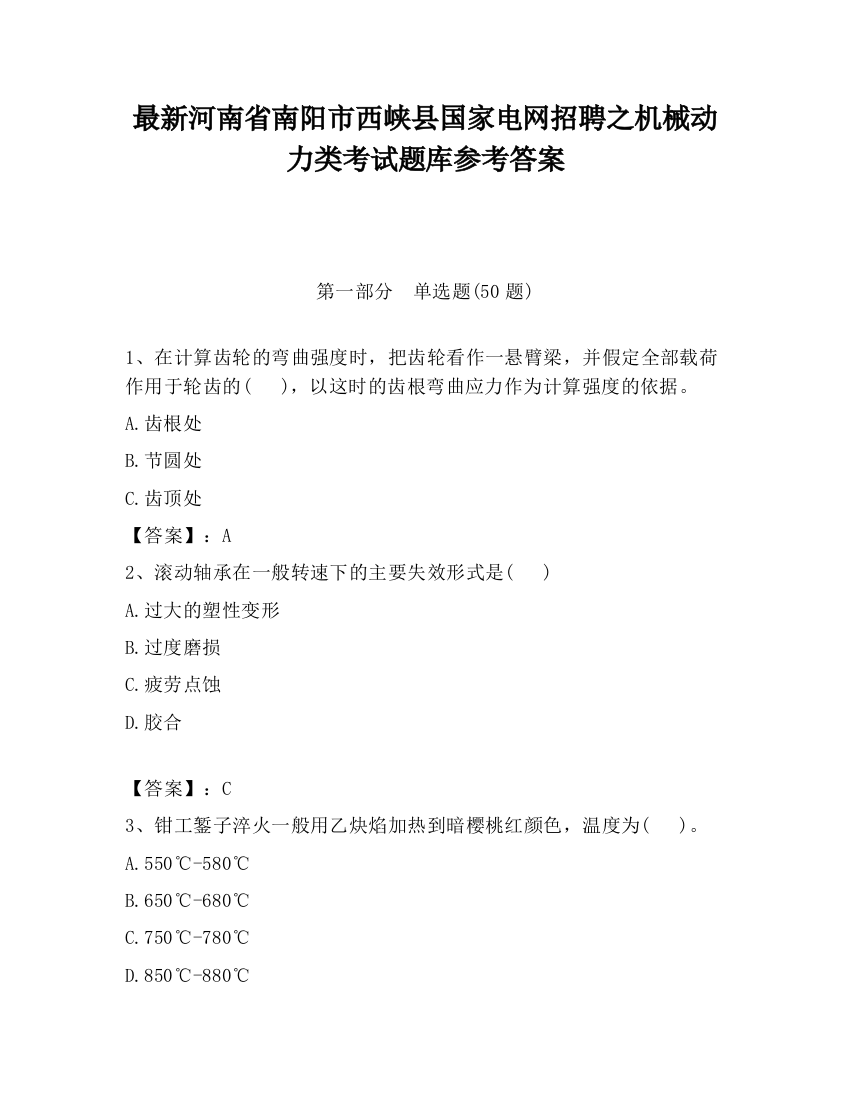 最新河南省南阳市西峡县国家电网招聘之机械动力类考试题库参考答案

第一部分　单选题(50 题)

1、在计算齿轮的弯曲强度时，把齿轮看作一悬臂梁，并假定全部载荷作用于轮齿的(　　)，以这时的齿根弯曲应力作为计算强度的依据。

A.齿根处

B.节圆处

C.齿顶处

【答案】：A

2、滚动轴承在一般转速下的主要失效形式是(　　)

A.过大的塑性变形

B.过度磨损

C.疲劳点蚀

D.胶合

【答案】：C

3、钳工錾子淬火一般用乙炔焰加热到暗樱桃红颜色，温度为(　　)。

A.550℃-580℃

B.650℃-680℃

C.750℃-780℃

D.850℃-880℃